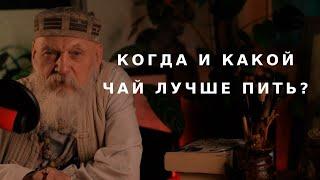 КОГДА И КАКОЙ
ЧАЙ ЛУЧШЕ ПИТЬ?